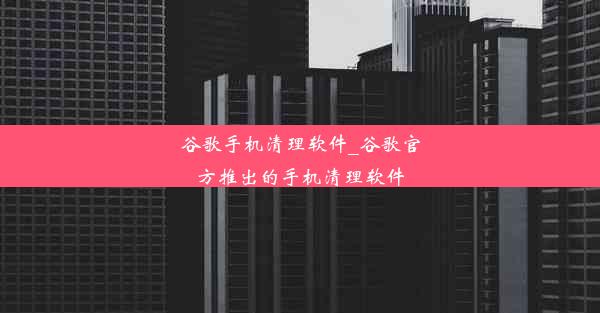 谷歌手机清理软件_谷歌官方推出的手机清理软件